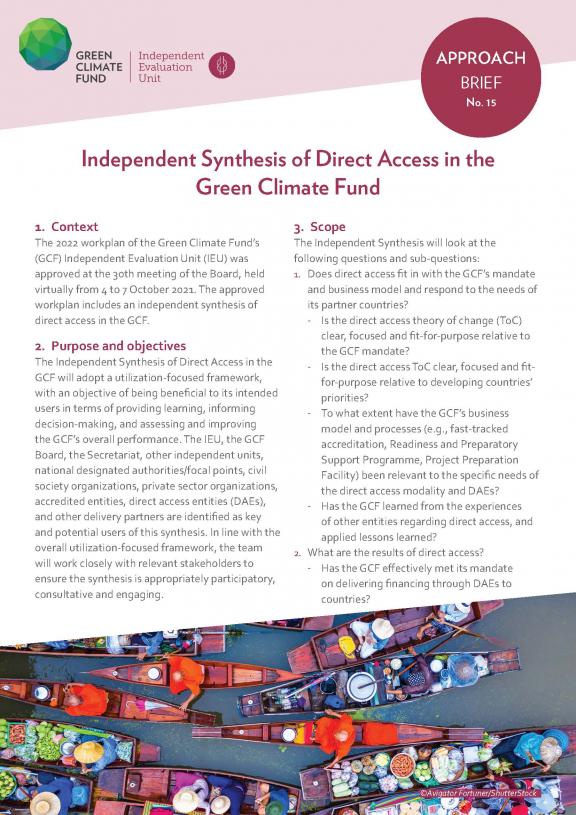 GREEN CLIMATE FUND

Independent Evaluation Unit

APPROACH BRIEF No. 15

Independent Synthesis of Direct Access in the Green Climate Fund

1. Context

The 2022 workplan of the Green Climate Fund's (GCF) Independent Evaluation Unit (IEU) was approved at the 30th meeting of the Board, held virtually from 4 to 7 October 2021. The approved workplan includes an independent synthesis of direct access in the GCF.

2. Purpose and objectives

The Independent Synthesis of Direct Access in the GCF will adopt a utilization-focused framework, with an objective of being beneficial to its intended users in terms of providing learning, informing decision-making, and assessing and improving the GCF's overall performance. The IEU, the GCF Board, the Secretariat, other independent units, national designated authorities/focal points, civil society organizations, private sector organizations, accredited entities, direct access entities (DAEs), and other delivery partners are identified as key and potential users of this synthesis. In line with the overall utilization-focused framework, the team will work closely with relevant stakeholders to ensure the synthesis is appropriately participatory, consultative and engaging.

3. Scope

The Independent Synthesis will look at the following questions and sub-questions:

1. Does direct access fit in with the GCF's mandate and business model and respond to the needs of its partner countries?
- Is the direct access theory of change (ToC) clear, focused and fit-for-purpose relative to the GCF mandate?
- Is the direct access ToC clear, focused and fit-for-purpose relative to developing countries' priorities?
- To what extent have the GCF's business model and processes (e.g., fast-tracked accreditation, Readiness and Preparatory Support Programme, Project Preparation Facility) been relevant to the specific needs of the direct access modality and DAEs?
- Has the GCF learned from the experiences of other entities regarding direct access, and applied lessons learned?

2. What are the results of direct access?
- Has the GCF effectively met its mandate on delivering financing through DAEs to countries?

©Avigator Fortuner/ShutterStock